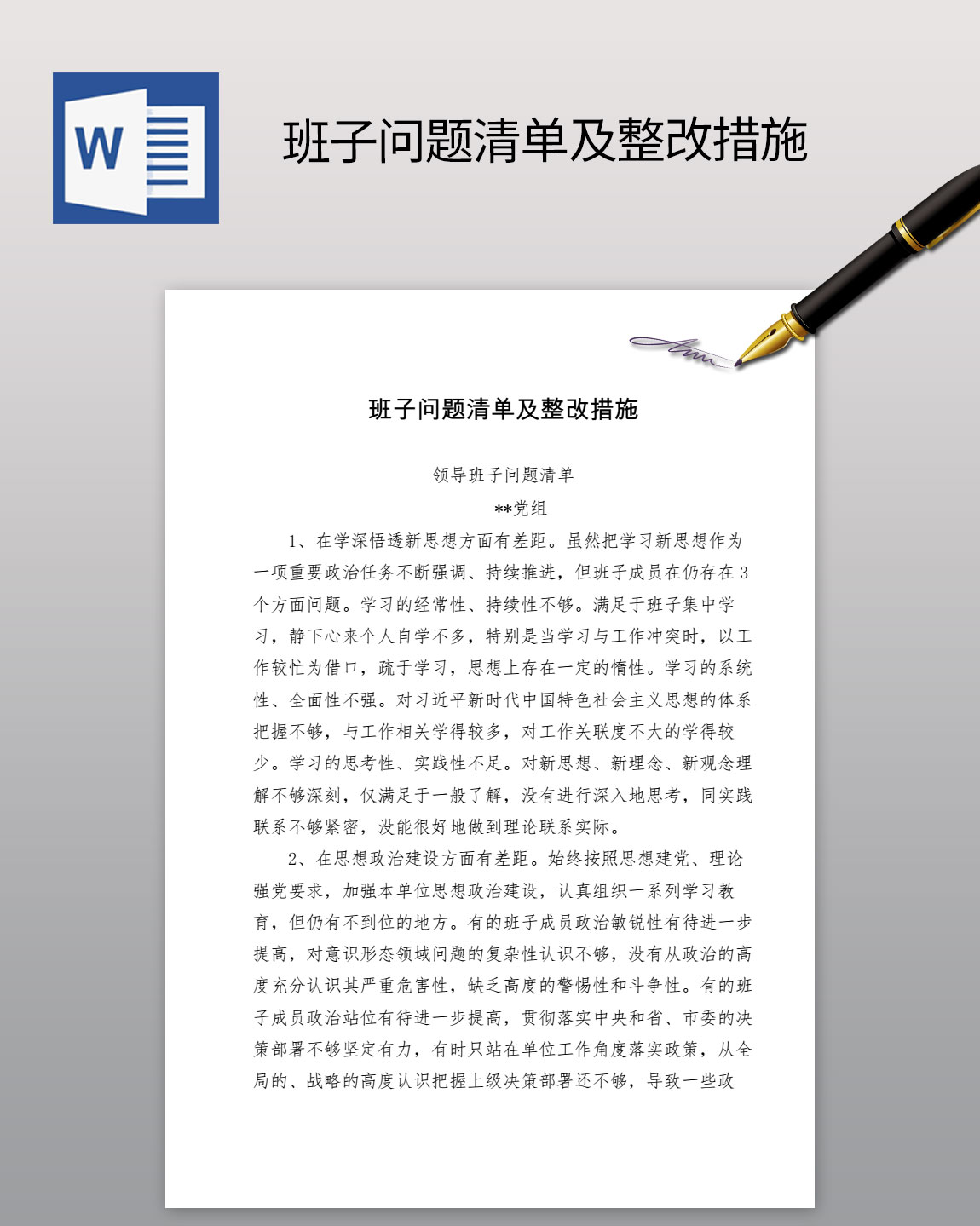 W

班子问题清单及整改措施

班子问题清单及整改措施

领导班子问题清单

**党组

1、在学深悟透新思想方面有差距。虽然把学习新思想作为一项重要政治任务不断强调、持续推进，但班子成员在仍存在3个方面问题。学习的经常性、持续性不够。满足于班子集中学习，静下心来个人自学不多，特别是当学习与工作冲突时，以工作较忙为借口，疏于学习，思想上存在一定的惰性。学习的系统性、全面性不强。对习近平新时代中国特色社会主义思想的体系把握不够，与工作相关学得较多，对工作关联度不大的学得较少。学习的思考性、实践性不足。对新思想、新理念、新观念理解不够深刻，仅满足于一般了解，没有进行深入地思考，同实践联系不够紧密，没能很好地做到理论联系实际。

2、在思想政治建设方面有差距。始终按照思想建党、理论强党要求，加强本单位思想政治建设，认真组织一系列学习教育，但仍有不到位的地方。有的班子成员政治敏锐性有待进一步提高，对意识形态领域问题的复杂性认识不够，没有从政治的高度充分认识其严重危害性，缺乏高度的警惕性和斗争性。有的班子成员政治站位有待进一步提高，贯彻落实中央和省、市委的决策部署不够坚定有力，有时只站在单位工作角度落实政策，从全局的、战略的高度认识把握上级决策部署还不够，导致一些政